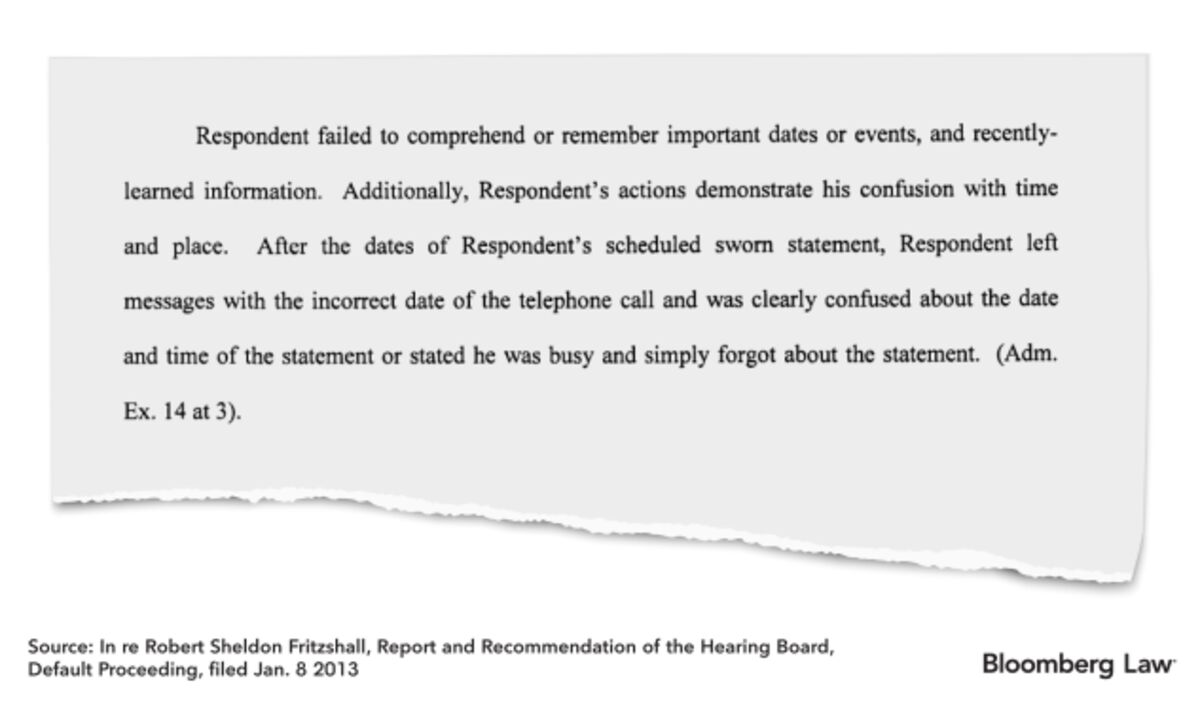 Respondent failed to comprehend or remember important dates or events, and recently-learned information. Additionally, Respondent's actions demonstrate his confusion with time and place. After the dates of Respondent's scheduled sworn statement, Respondent left messages with the incorrect date of the telephone call and was clearly confused about the date and time of the statement or stated he was busy and simply forgot about the statement. (Adm. Ex. 14 at 3).

Source: In re Robert Sheldon Fritzshall, Report and Recommendation of the Hearing Board, Default Proceeding, filed Jan. 8 2013

Bloomberg Law